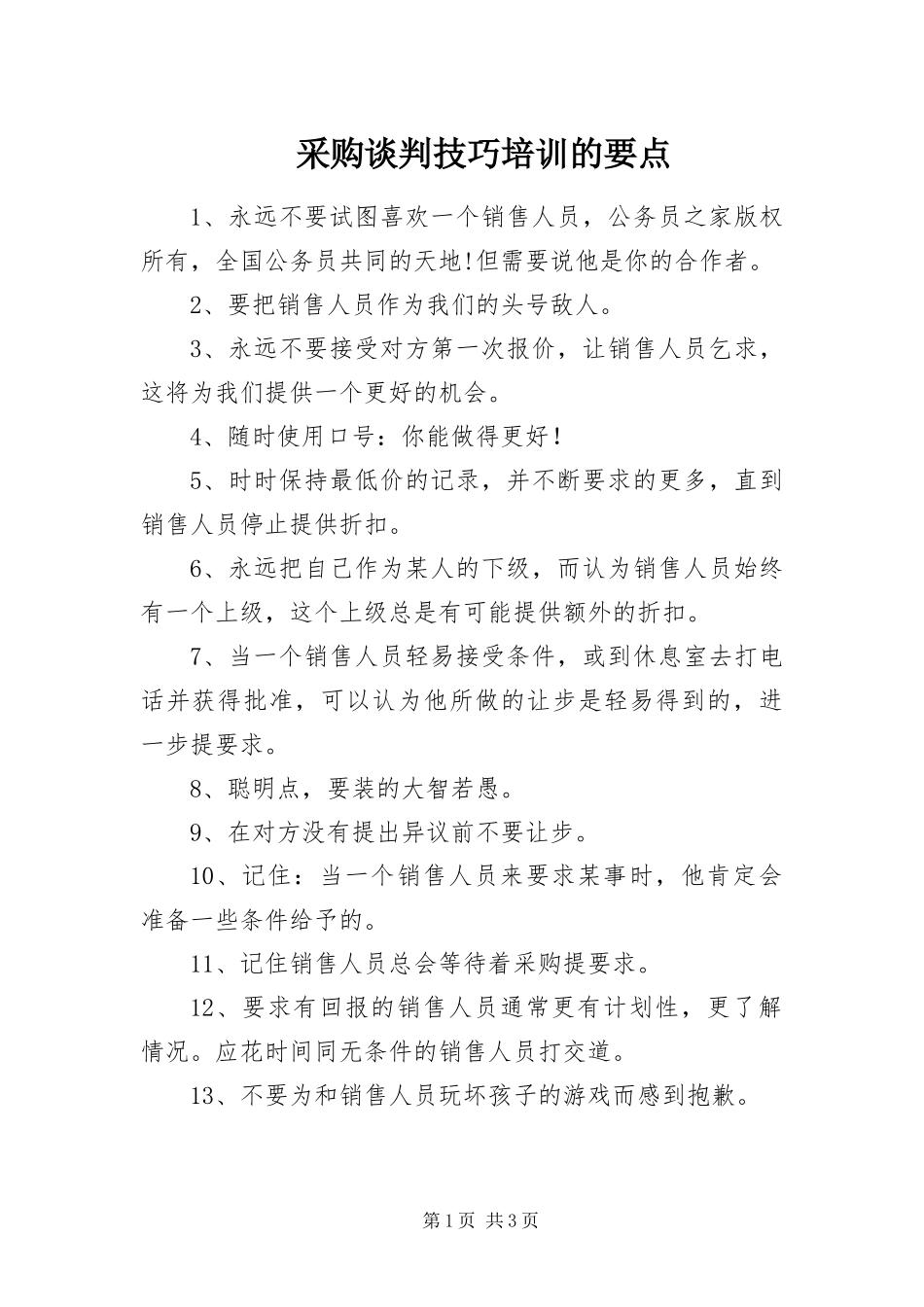 采购谈判技巧培训的要点

1、永远不要试图喜欢一个销售人员，公务员之家版权所有，全国公务员共同的天地!但需要说他是你的合作者。

2、要把销售人员作为我们的头号敌人。

3、永远不要接受对方第一次报价，让销售人员乞求，这将为我们提供一个更好的机会。

4、随时使用口号：你能做得更好！

5、时时保持最低价的记录，并不断要求的更多，直到销售人员停止提供折扣。

6、永远把自己作为某人的下级，而认为销售人员始终有一个上级，这个上级总是有可能提供额外的折扣。

7、当一个销售人员轻易接受条件，或到休息室去打电话并获得批准，可以认为他所做的让步是轻易得到的，进一步提要求。

8、聪明点，要装的大智若愚。

9、在对方没有提出异议前不要让步。

10、记住：当一个销售人员来要求某事时，他肯定会准备一些条件给予的。

11、记住销售人员总会等待着采购提要求。

12、要求有回报的销售人员通常更有计划性，更了解情况。应花时间同无条件的销售人员打交道。

13、不要为和销售人员玩坏孩子的游戏而感到抱歉。

第1页 共3页